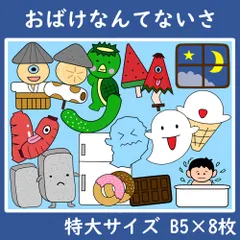 おばけなんてないさ

特大サイズ B5×8枚